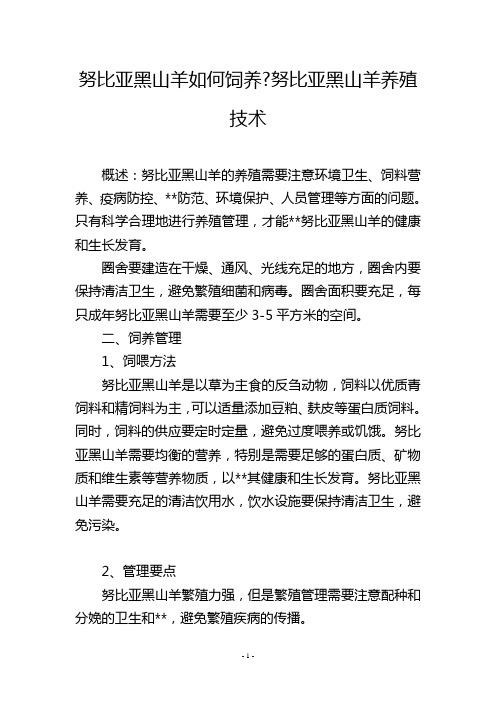 努比亚黑山羊如何饲养?努比亚黑山羊养殖技术

概述：努比亚黑山羊的养殖需要注意环境卫生、饲料营养、疫病防控、**防范、环境保护、人员管理等方面的问题。只有科学合理地进行养殖管理，才能**努比亚黑山羊的健康和生长发育。

圈舍要建造在干燥、通风、光线充足的地方，圈舍内要保持清洁卫生，避免繁殖细菌和病毒。圈舍面积要充足，每只成年努比亚黑山羊需要至少 3-5 平方米的空间。

二、饲养管理

1、饲喂方法

努比亚黑山羊是以草为主食的反刍动物，饲料以优质青饲料和精饲料为主，可以适量添加豆粕、麸皮等蛋白质饲料。同时，饲料的供应要定时定量，避免过度喂养或饥饿。努比亚黑山羊需要均衡的营养，特别是需要足够的蛋白质、矿物质和维生素等营养物质，以**其健康和生长发育。努比亚黑山羊需要充足的清洁饮用水，饮水设施要保持清洁卫生，避免污染。

2、管理要点

努比亚黑山羊繁殖力强，但是繁殖管理需要注意配种和分娩的卫生和**，避免繁殖疾病的传播。

- 1 -